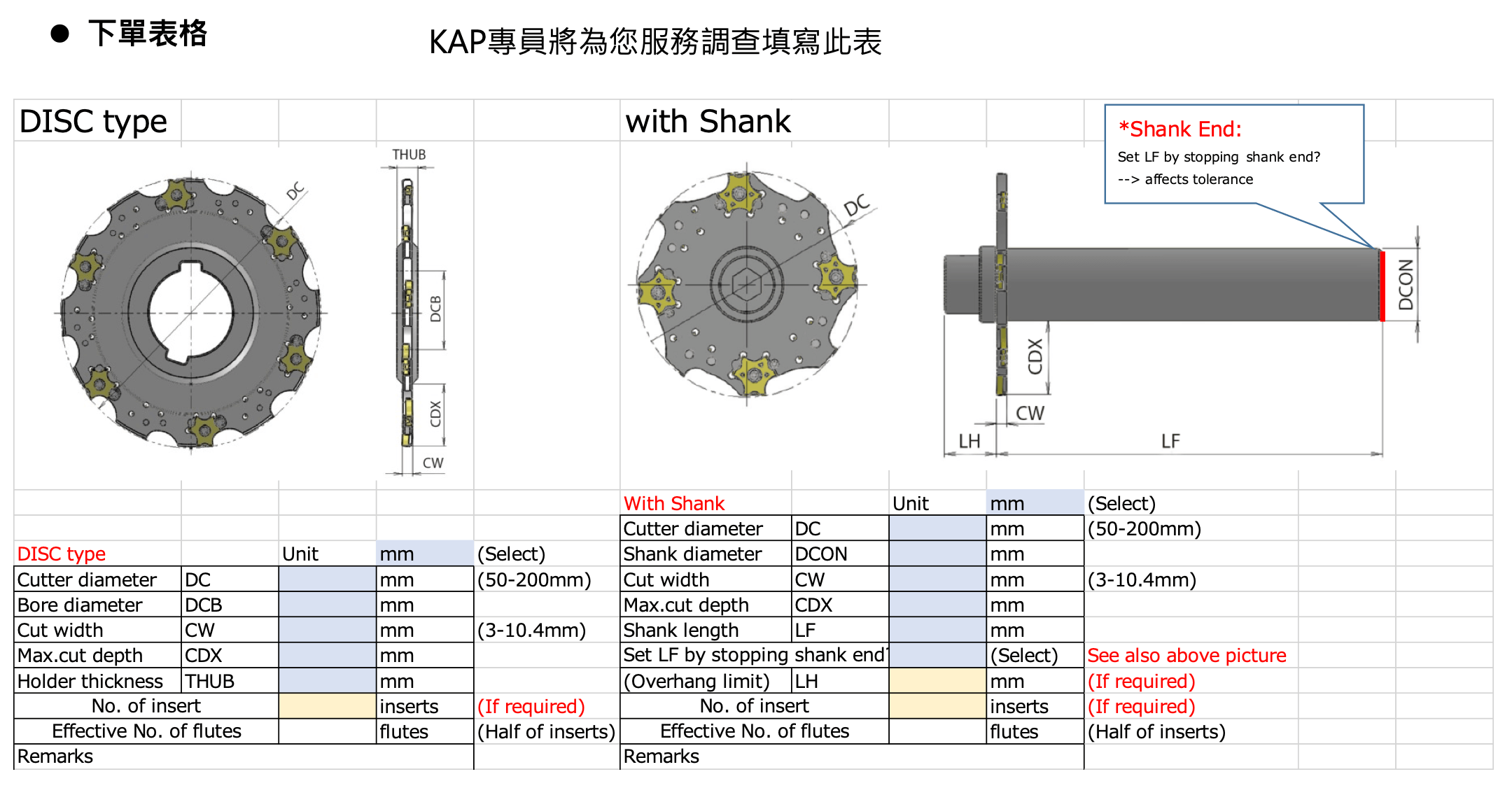 ● 下單表格

KAP專員將為您服務調查填寫此表

DISC type

THUB

DC

DCB

CDX

CW

with Shank

*Shank End:
Set LF by stopping shank end?
--> affects tolerance

DC

DCON

CDX

CW

LH

LF

| DISC type | | Unit | mm | (Select) |
|---|---|---|---|---|
| Cutter diameter | DC | | mm | (50-200mm) |
| Bore diameter | DCB | | mm | |
| Cut width | CW | | mm | (3-10.4mm) |
| Max.cut depth | CDX | | mm | |
| Holder thickness | THUB | | mm | |
| No. of insert | | | inserts | (If required) |
| Effective No. of flutes | | | flutes | (Half of inserts) |
| Remarks | | | | |

| With Shank | | Unit | mm | (Select) |
|---|---|---|---|---|
| Cutter diameter | DC | | mm | (50-200mm) |
| Shank diameter | DCON | | mm | |
| Cut width | CW | | mm | (3-10.4mm) |
| Max.cut depth | CDX | | mm | |
| Shank length | LF | | mm | |
| Set LF by stopping shank end | | | (Select) | See also above picture |
| (Overhang limit) | LH | | mm | (If required) |
| No. of insert | | | inserts | (If required) |
| Effective No. of flutes | | | flutes | (Half of inserts) |
| Remarks | | | | |